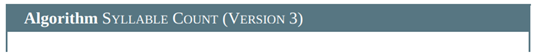 Algorithm SYLLABLE COUNT (VERSION 3)